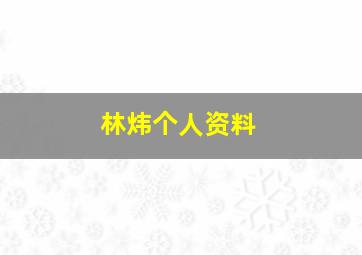 林炜个人资料